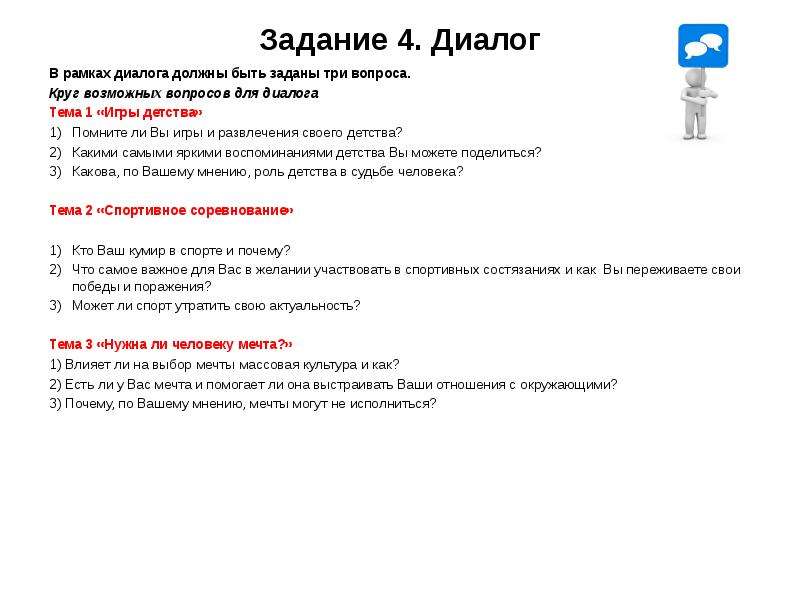 Задание 4. Диалог

В рамках диалога должны быть заданы три вопроса.

Круг возможных вопросов для диалога

Тема 1 «Игры детства»

1) Помните ли Вы игры и развлечения своего детства?
2) Какими самыми яркими воспоминаниями детства Вы можете поделиться?
3) Какова, по Вашему мнению, роль детства в судьбе человека?

Тема 2 «Спортивное соревнование»

1) Кто Ваш кумир в спорте и почему?
2) Что самое важное для Вас в желании участвовать в спортивных состязаниях и как Вы переживаете свои победы и поражения?
3) Может ли спорт утратить свою актуальность?

Тема 3 «Нужна ли человеку мечта?»

1) Влияет ли на выбор мечты массовая культура и как?
2) Есть ли у Вас мечта и помогает ли она выстраивать Ваши отношения с окружающими?
3) Почему, по Вашему мнению, мечты могут не исполниться?